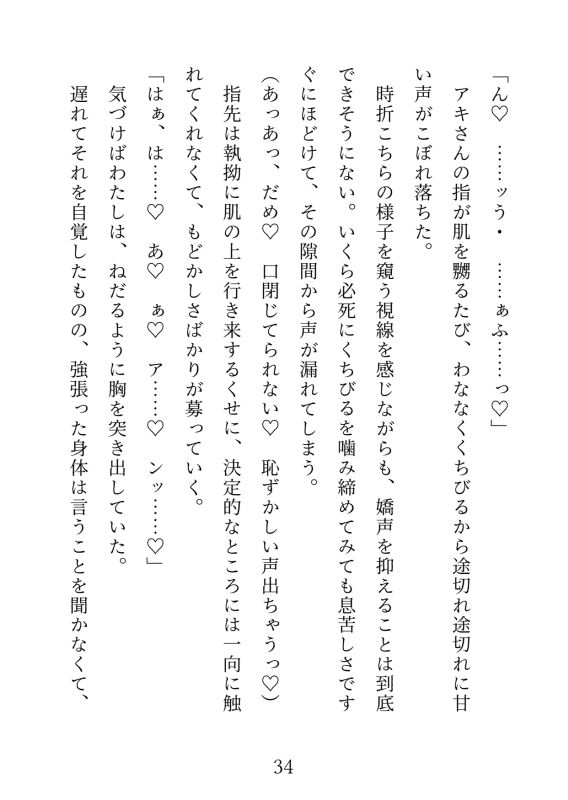 「ん♡　……ッう・　……ぁふ……っ♡」

アキさんの指が肌を嬲るたび、わななくくちびるから途切れ途切れに甘い声がこぼれ落ちた。

時折こちらの様子を窺う視線を感じながらも、嬌声を抑えることは到底できそうにない。いくら必死にくちびるを噛み締めてみても息苦しさですぐにほどけて、その隙間から声が漏れてしまう。

（あっあっ、だめ♡　口閉じてられない♡　恥ずかしい声出ちゃうっ♡）

指先は執拗に肌の上を行き来するくせに、決定的なところには一向に触れてくれなくて、もどかしさばかりが募っていく。

「はぁ、は……♡　あ♡　ぁ♡　ア……♡　ンッ……♡」

気づけばわたしは、ねだるように胸を突き出していた。

遅れてそれを自覚したものの、強張った身体は言うことを聞かなくて、

34